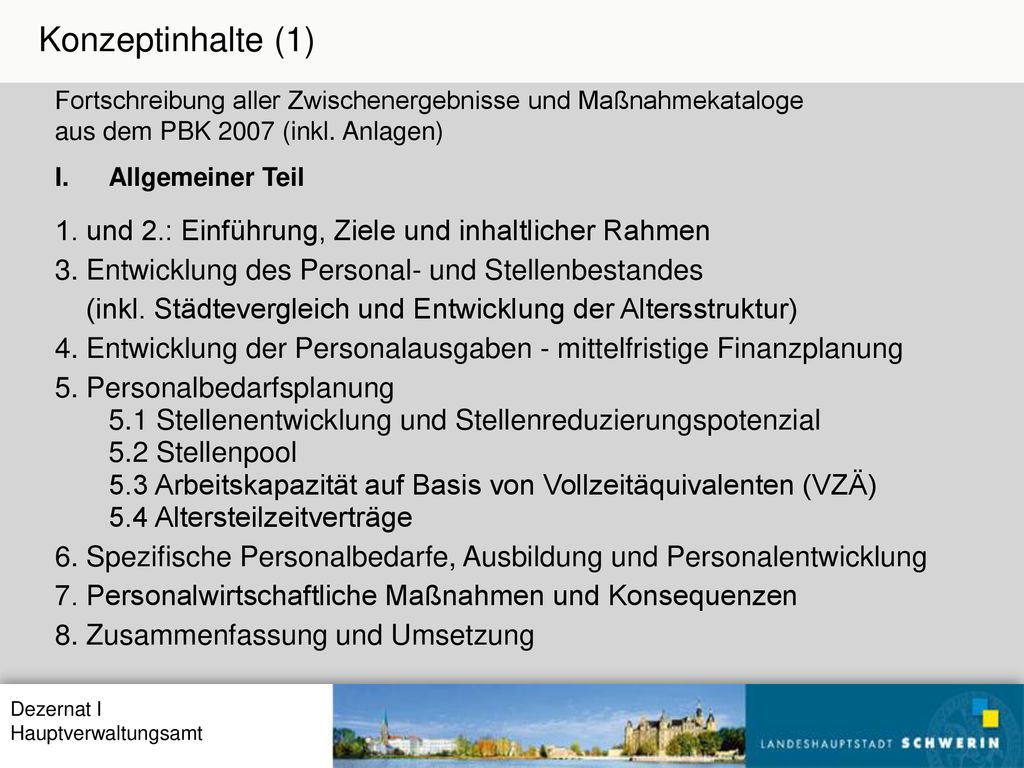 Konzeptinhalte (1)

Fortschreibung aller Zwischenergebnisse und Maßnahmekataloge aus dem PBK 2007 (inkl. Anlagen)

I. Allgemeiner Teil

1. und 2.: Einführung, Ziele und inhaltlicher Rahmen
3. Entwicklung des Personal- und Stellenbestandes (inkl. Städtevergleich und Entwicklung der Altersstruktur)
4. Entwicklung der Personalausgaben - mittelfristige Finanzplanung
5. Personalbedarfsplanung
5.1 Stellenentwicklung und Stellenreduzierungspotenzial
5.2 Stellenpool
5.3 Arbeitskapazität auf Basis von Vollzeitäquivalenten (VZÄ)
5.4 Altersteilzeitverträge
6. Spezifische Personalbedarfe, Ausbildung und Personalentwicklung
7. Personalwirtschaftliche Maßnahmen und Konsequenzen
8. Zusammenfassung und Umsetzung

Dezernat I
Hauptverwaltungsamt

LANDESHAUPTSTADT SCHWERIN